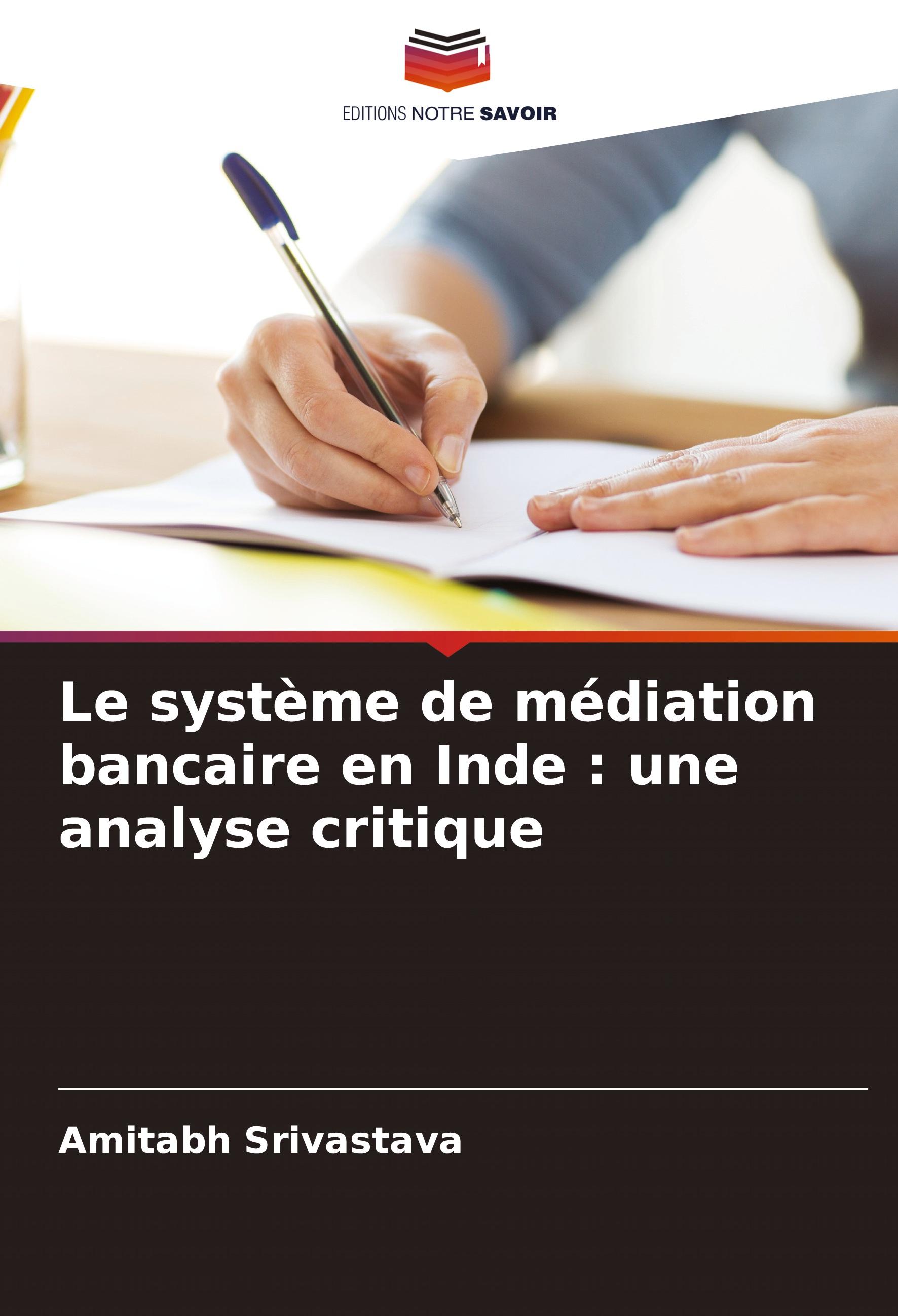 EDITIONS NOTRE SAVOIR

Le système de médiation bancaire en Inde : une analyse critique

Amitabh Srivastava